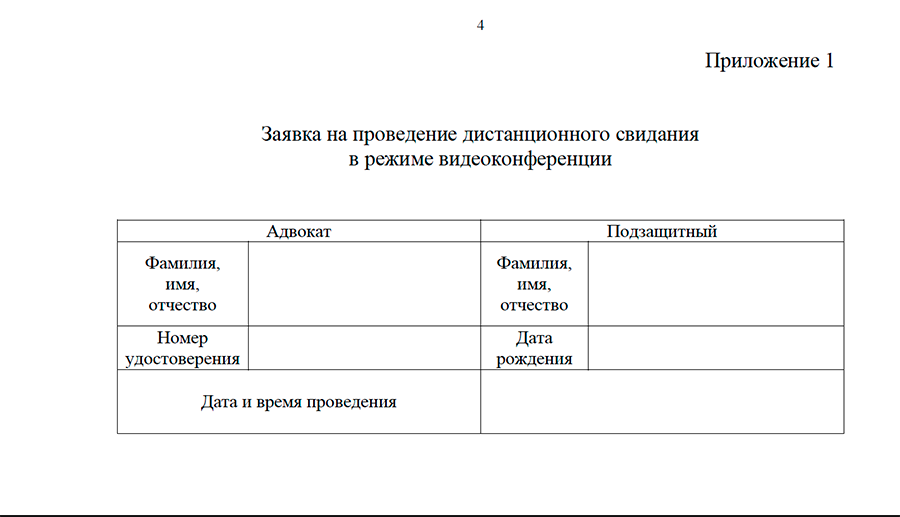 4

Приложение 1

Заявка на проведение дистанционного свидания
в режиме видеоконференции

| Адвокат | | Подзащитный | |
|---|---|---|---|
| Фамилия, имя, отчество | | Фамилия, имя, отчество | |
| Номер удостоверения | | Дата рождения | |
| Дата и время проведения | | | |